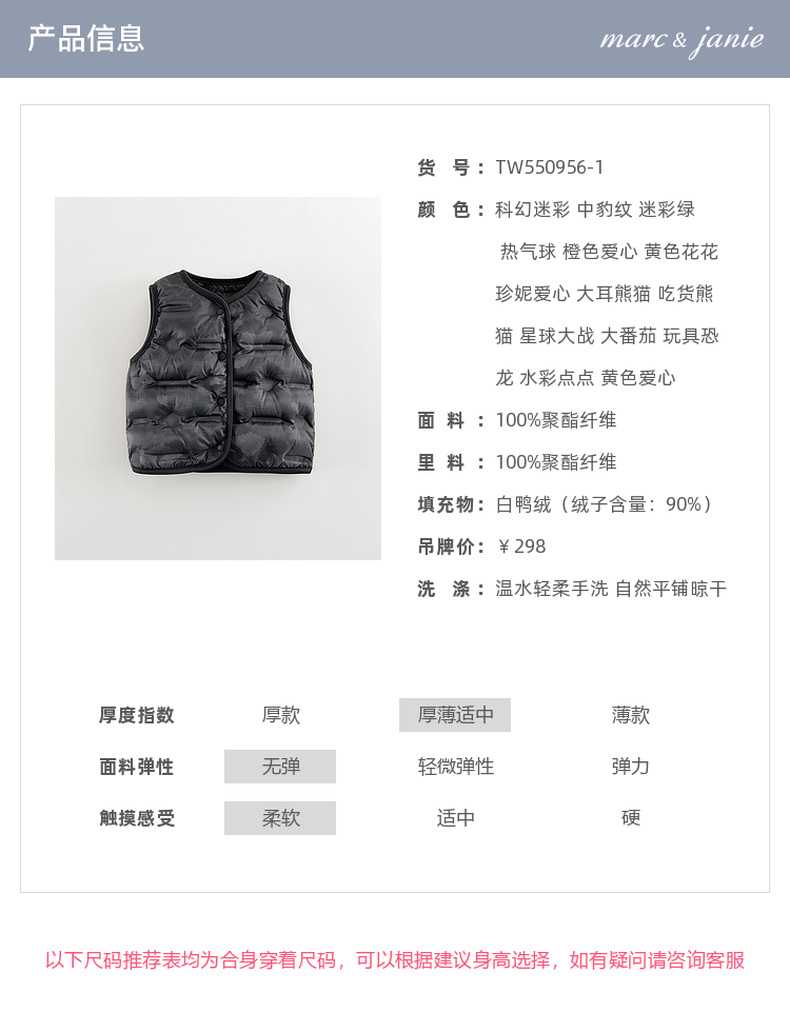 产品信息

marc & janie

货 号：TW550956-1

颜 色：科幻迷彩 中豹纹 迷彩绿 热气球 橙色爱心 黄色花花 珍妮爱心 大耳熊猫 吃货熊猫 星球大战 大番茄 玩具恐龙 水彩点点 黄色爱心

面 料：100%聚酯纤维

里 料：100%聚酯纤维

填充物：白鸭绒（绒子含量：90%）

吊牌价：￥298

洗 涤：温水轻柔手洗 自然平铺晾干

厚度指数 厚款 厚薄适中 薄款

面料弹性 无弹 轻微弹性 弹力

触摸感受 柔软 适中 硬

以下尺码推荐表均为合身穿着尺码，可以根据建议身高选择，如有疑问请咨询客服